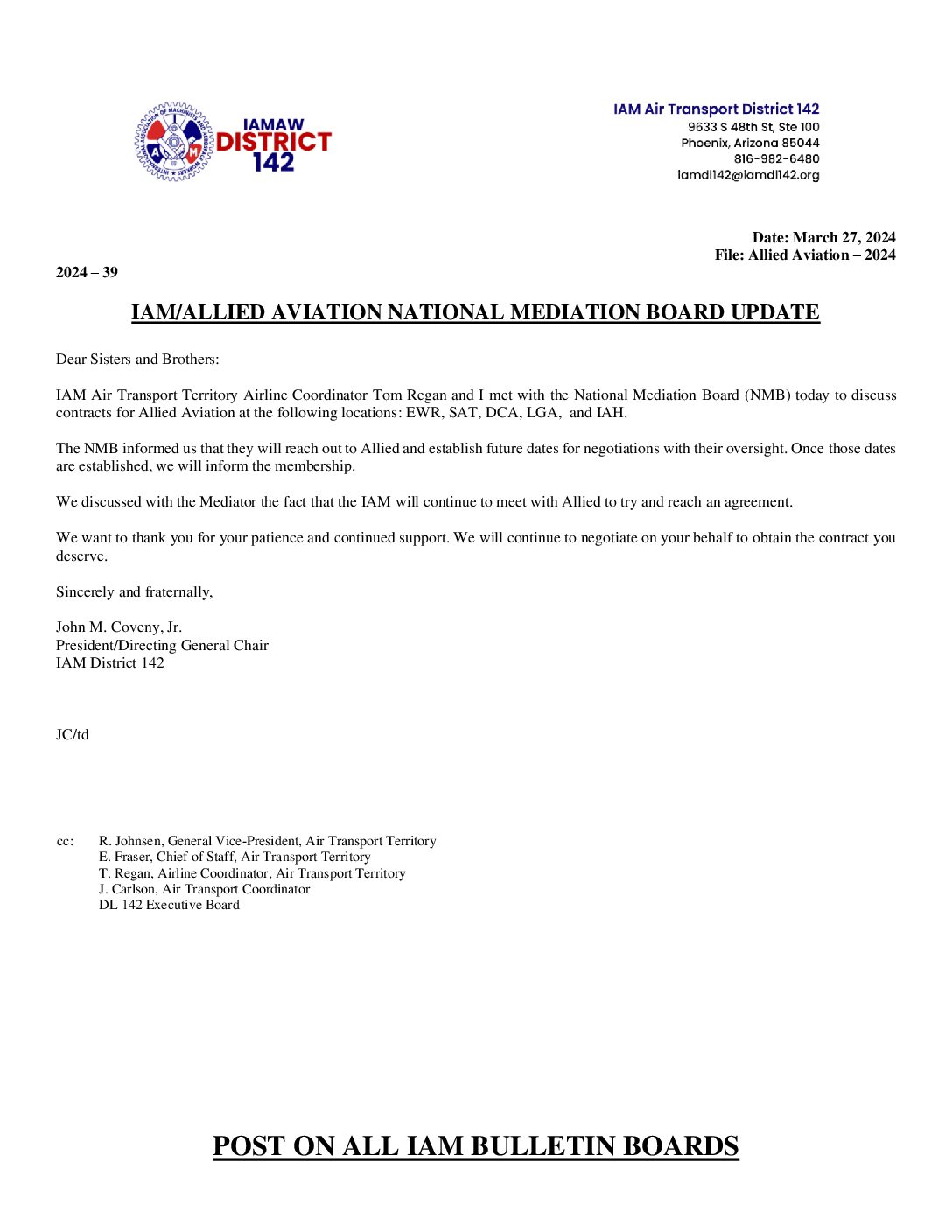 IAMAW DISTRICT 142

IAM Air Transport District 142
9633 S 48th St, Ste 100
Phoenix, Arizona 85044
816-982-6480
iamdl142@iamdl142.org

Date: March 27, 2024
File: Allied Aviation – 2024

2024 – 39

IAM/ALLIED AVIATION NATIONAL MEDIATION BOARD UPDATE

Dear Sisters and Brothers:

IAM Air Transport Territory Airline Coordinator Tom Regan and I met with the National Mediation Board (NMB) today to discuss contracts for Allied Aviation at the following locations: EWR, SAT, DCA, LGA, and IAH.

The NMB informed us that they will reach out to Allied and establish future dates for negotiations with their oversight. Once those dates are established, we will inform the membership.

We discussed with the Mediator the fact that the IAM will continue to meet with Allied to try and reach an agreement.

We want to thank you for your patience and continued support. We will continue to negotiate on your behalf to obtain the contract you deserve.

Sincerely and fraternally,

John M. Coveny, Jr.
President/Directing General Chair
IAM District 142

JC/td

cc: R. Johnsen, General Vice-President, Air Transport Territory
E. Fraser, Chief of Staff, Air Transport Territory
T. Regan, Airline Coordinator, Air Transport Territory
J. Carlson, Air Transport Coordinator
DL 142 Executive Board

POST ON ALL IAM BULLETIN BOARDS